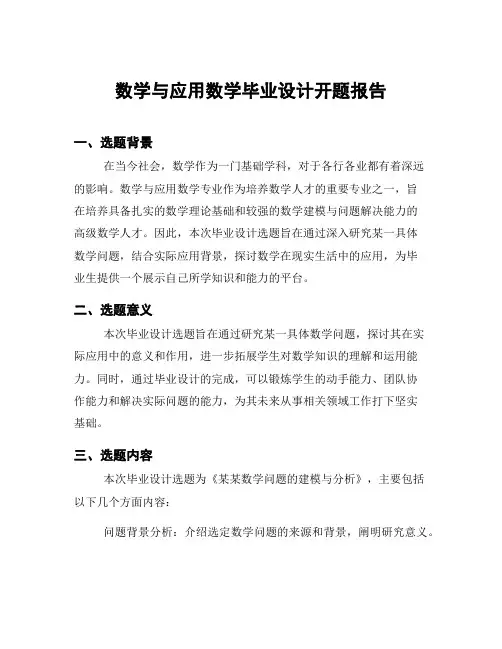 数学与应用数学毕业设计开题报告

一、选题背景

在当今社会，数学作为一门基础学科，对于各行各业都有着深远的影响。数学与应用数学专业作为培养数学人才的重要专业之一，旨在培养具备扎实的数学理论基础和较强的数学建模与问题解决能力的高级数学人才。因此，本次毕业设计选题旨在通过深入研究某一具体数学问题，结合实际应用背景，探讨数学在现实生活中的应用，为毕业生提供一个展示自己所学知识和能力的平台。

二、选题意义

本次毕业设计选题旨在通过研究某一具体数学问题，探讨其在实际应用中的意义和作用，进一步拓展学生对数学知识的理解和运用能力。同时，通过毕业设计的完成，可以锻炼学生的动手能力、团队协作能力和解决实际问题的能力，为其未来从事相关领域工作打下坚实基础。

三、选题内容

本次毕业设计选题为《某某数学问题的建模与分析》，主要包括以下几个方面内容：

问题背景分析：介绍选定数学问题的来源和背景，阐明研究意义。